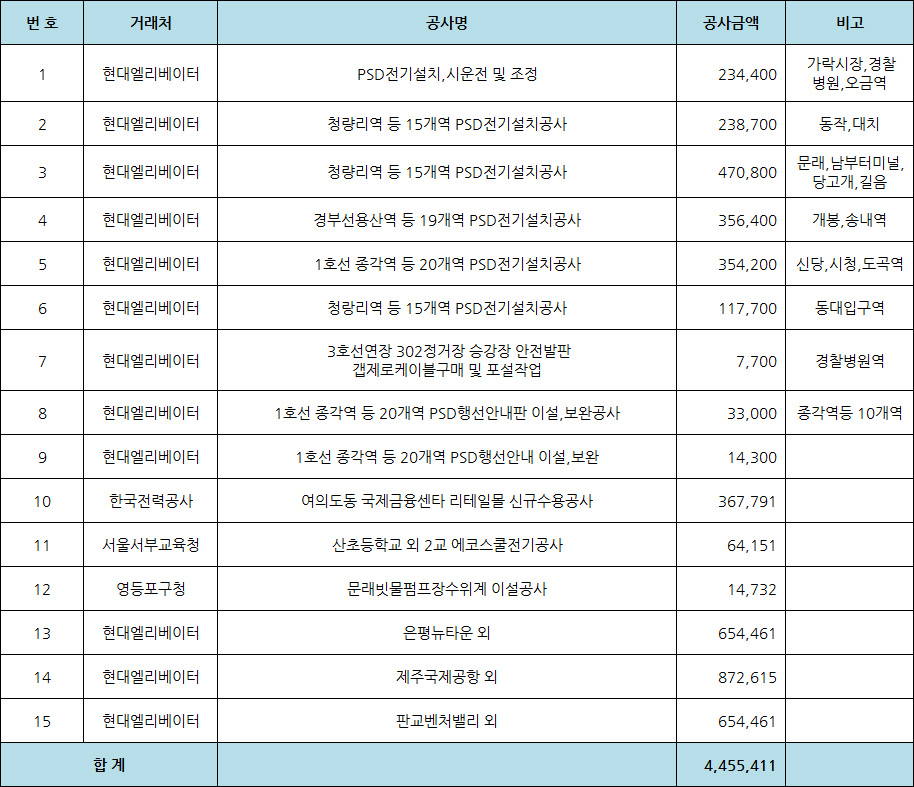 | 번 호 | 거래처 | 공사명 | 공사금액 | 비고 |
|---|---|---|---|---|
| 1 | 현대엘리베이터 | PSD전기설치,시운전 및 조정 | 234,400 | 가락시장,경찰병원,오금역 |
| 2 | 현대엘리베이터 | 청량리역 등 15개역 PSD전기설치공사 | 238,700 | 동작,대치 |
| 3 | 현대엘리베이터 | 청량리역 등 15개역 PSD전기설치공사 | 470,800 | 문래,남부터미널,당고개,길음 |
| 4 | 현대엘리베이터 | 경부선용산역 등 19개역 PSD전기설치공사 | 356,400 | 개봉,송내역 |
| 5 | 현대엘리베이터 | 1호선 종각역 등 20개역 PSD전기설치공사 | 354,200 | 신당,시청,도곡역 |
| 6 | 현대엘리베이터 | 청량리역 등 15개역 PSD전기설치공사 | 117,700 | 동대입구역 |
| 7 | 현대엘리베이터 | 3호선연장 302정거장 승강장 안전발판 갭제로케이블구매 및 포설작업 | 7,700 | 경찰병원역 |
| 8 | 현대엘리베이터 | 1호선 종각역 등 20개역 PSD행선안내판 이설,보완공사 | 33,000 | 종각역등 10개역 |
| 9 | 현대엘리베이터 | 1호선 종각역 등 20개역 PSD행선안내 이설,보완 | 14,300 | |
| 10 | 한국전력공사 | 여의도동 국제금융센타 리테일몰 신규수용공사 | 367,791 | |
| 11 | 서울서부교육청 | 산초등학교 외 2교 에코스쿨전기공사 | 64,151 | |
| 12 | 영등포구청 | 문래빗물펌프장수위계 이설공사 | 14,732 | |
| 13 | 현대엘리베이터 | 은평뉴타운 외 | 654,461 | |
| 14 | 현대엘리베이터 | 제주국제공항 외 | 872,615 | |
| 15 | 현대엘리베이터 | 판교벤처밸리 외 | 654,461 | |
| 합 계 | | | 4,455,411 | |